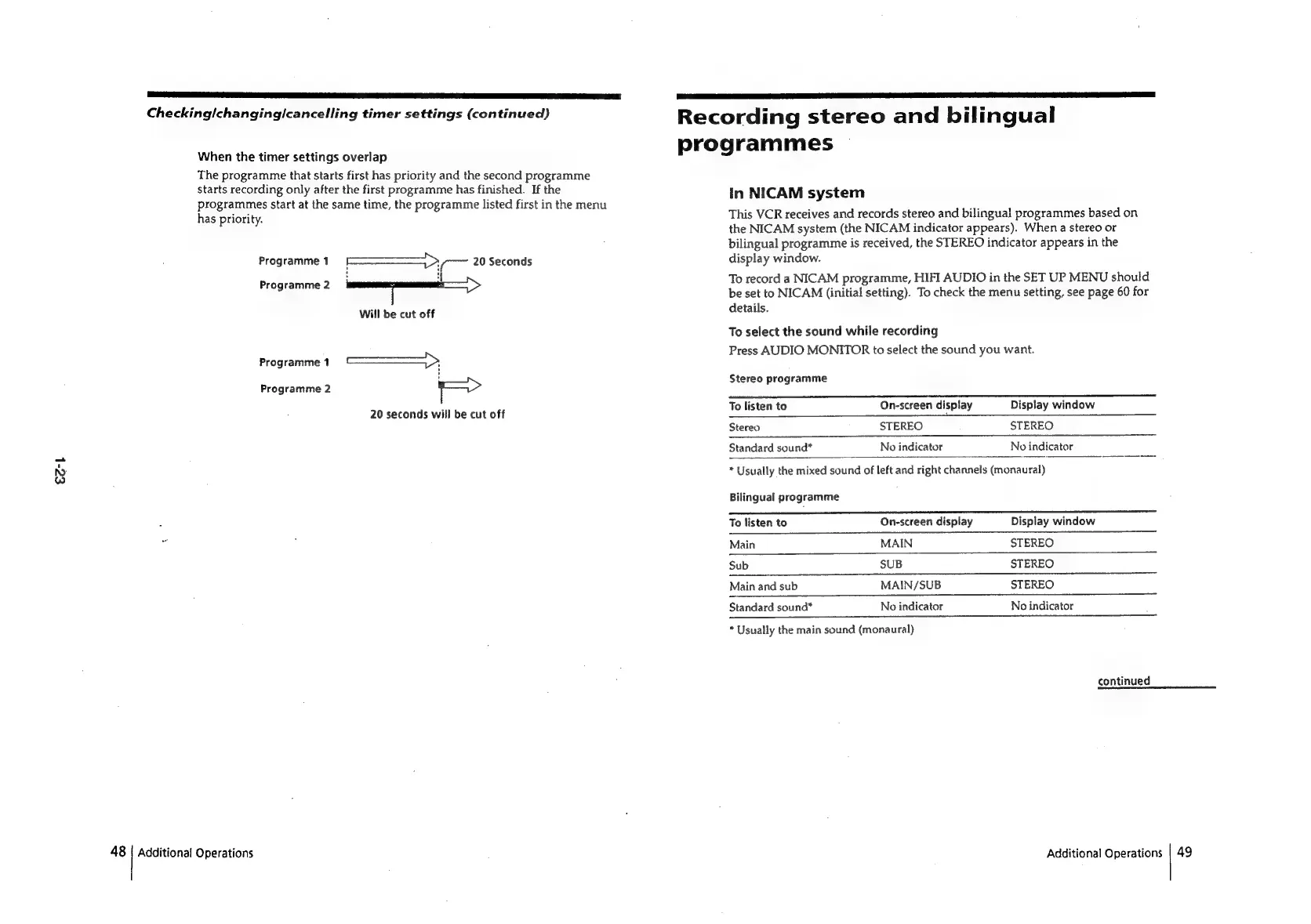 Checking/changing/cancelling timer settings (continued)

When the timer settings overlap

The programme that starts first has priority and the second programme starts recording only after the first programme has finished. If the programmes start at the same time, the programme listed first in the menu has priority.

Programme 1
Programme 2
20 Seconds
Will be cut off

Programme 1
Programme 2
20 seconds will be cut off

1-23

48 Additional Operations

Recording stereo and bilingual programmes

In NICAM system

This VCR receives and records stereo and bilingual programmes based on the NICAM system (the NICAM indicator appears). When a stereo or bilingual programme is received, the STEREO indicator appears in the display window.

To record a NICAM programme, HIFI AUDIO in the SET UP MENU should be set to NICAM (initial setting). To check the menu setting, see page 60 for details.

To select the sound while recording

Press AUDIO MONITOR to select the sound you want.

Stereo programme

| To listen to | On-screen display | Display window |
|---|---|---|
| Stereo | STEREO | STEREO |
| Standard sound* | No indicator | No indicator |

* Usually the mixed sound of left and right channels (monaural)

Bilingual programme

| To listen to | On-screen display | Display window |
|---|---|---|
| Main | MAIN | STEREO |
| Sub | SUB | STEREO |
| Main and sub | MAIN/SUB | STEREO |
| Standard sound* | No indicator | No indicator |

* Usually the main sound (monaural)

continued

Additional Operations 49